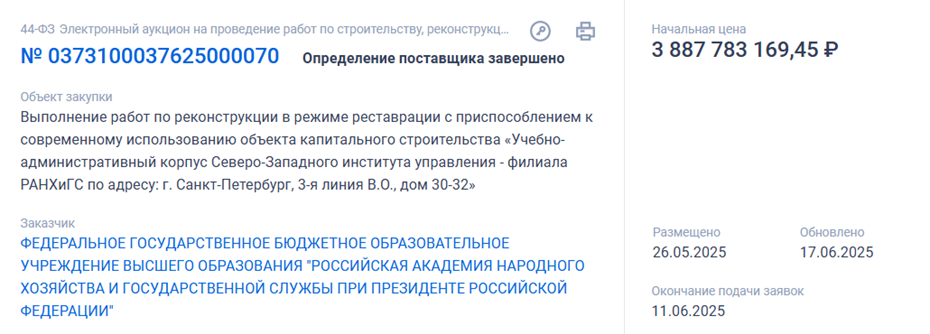 44-ФЗ Электронный аукцион на проведение работ по строительству, реконструкц...

№ 0373100037625000070 Определение поставщика завершено

Объект закупки

Выполнение работ по реконструкции в режиме реставрации с приспособлением к современному использованию объекта капитального строительства «Учебно-административный корпус Северо-Западного института управления - филиала РАНХиГС по адресу: г. Санкт-Петербург, 3-я линия В.О., дом 30-32»

Заказчик

ФЕДЕРАЛЬНОЕ ГОСУДАРСТВЕННОЕ БЮДЖЕТНОЕ ОБРАЗОВАТЕЛЬНОЕ УЧРЕЖДЕНИЕ ВЫСШЕГО ОБРАЗОВАНИЯ "РОССИЙСКАЯ АКАДЕМИЯ НАРОДНОГО ХОЗЯЙСТВА И ГОСУДАРСТВЕННОЙ СЛУЖБЫ ПРИ ПРЕЗИДЕНТЕ РОССИЙСКОЙ ФЕДЕРАЦИИ"

Начальная цена

3 887 783 169,45 ₽

Размещено

26.05.2025

Обновлено

17.06.2025

Окончание подачи заявок

11.06.2025